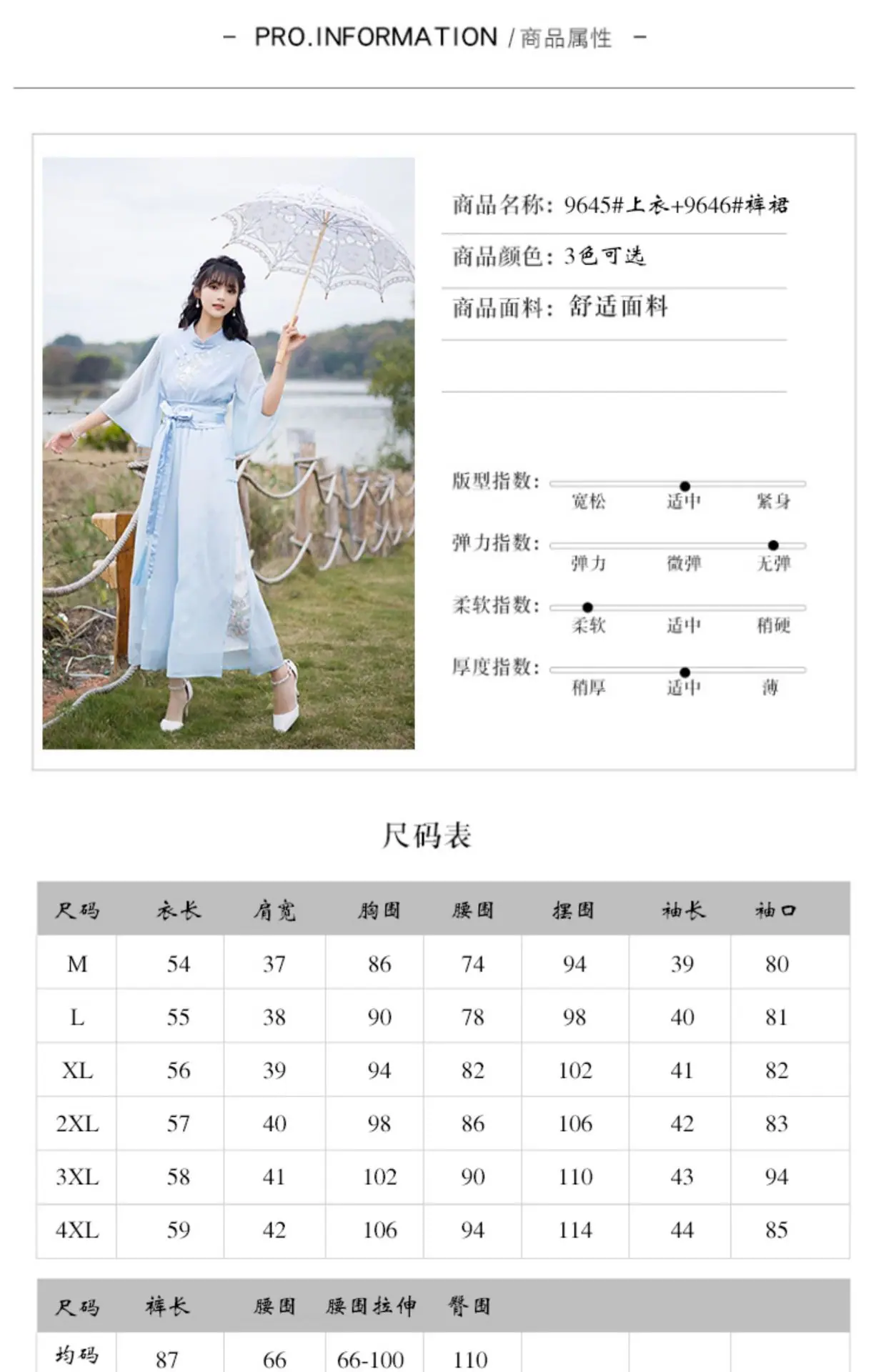 - PRO.INFORMATION / 商品属性 -

商品名称：9645#上衣+9646#裤裙

商品颜色：3色可选

商品面料：舒适面料

版型指数：宽松 适中 紧身

弹力指数：弹力 微弹 无弹

柔软指数：柔软 适中 稍硬

厚度指数：稍厚 适中 薄

尺码表

| 尺码 | 衣长 | 肩宽 | 胸围 | 腰围 | 摆围 | 袖长 | 袖口 |
|---|---|---|---|---|---|---|---|
| M | 54 | 37 | 86 | 74 | 94 | 39 | 80 |
| L | 55 | 38 | 90 | 78 | 98 | 40 | 81 |
| XL | 56 | 39 | 94 | 82 | 102 | 41 | 82 |
| 2XL | 57 | 40 | 98 | 86 | 106 | 42 | 83 |
| 3XL | 58 | 41 | 102 | 90 | 110 | 43 | 94 |
| 4XL | 59 | 42 | 106 | 94 | 114 | 44 | 85 |

| 尺码 | 裤长 | 腰围 | 腰围拉伸 | 臀围 | | | |
|---|---|---|---|---|---|---|---|
| 均码 | 87 | 66 | 66-100 | 110 | | | |